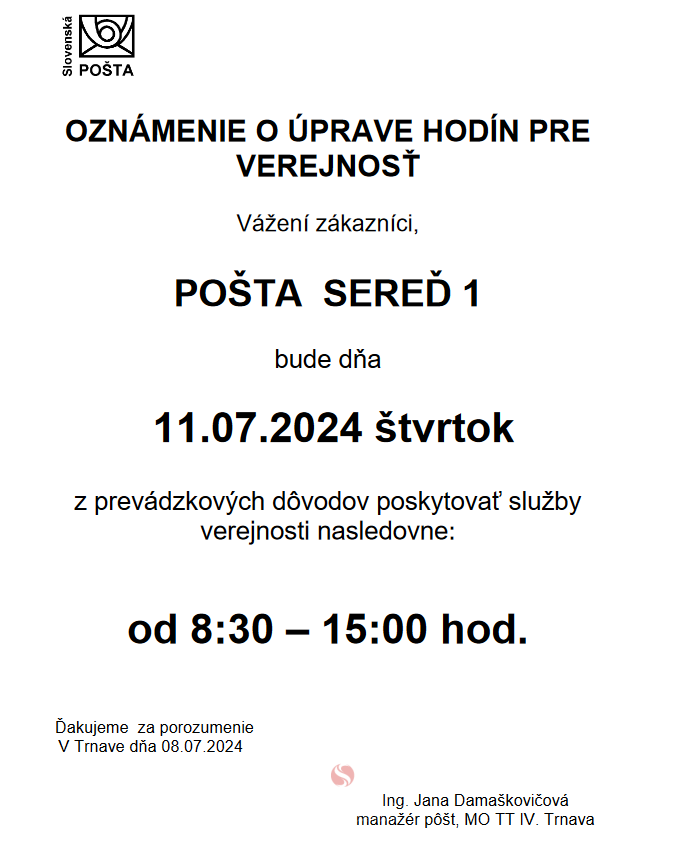 Slovenská
POŠTA

OZNÁMENIE O ÚPRAVE HODÍN PRE VEREJNOSŤ

Vážení zákazníci,

POŠTA SEREĎ 1

bude dňa

11.07.2024 štvrtok

z prevádzkových dôvodov poskytovať služby verejnosti nasledovne:

od 8:30 – 15:00 hod.

Ďakujeme za porozumenie
V Trnave dňa 08.07.2024

Ing. Jana Damaškovičová
manažér pôšt, MO TT IV. Trnava